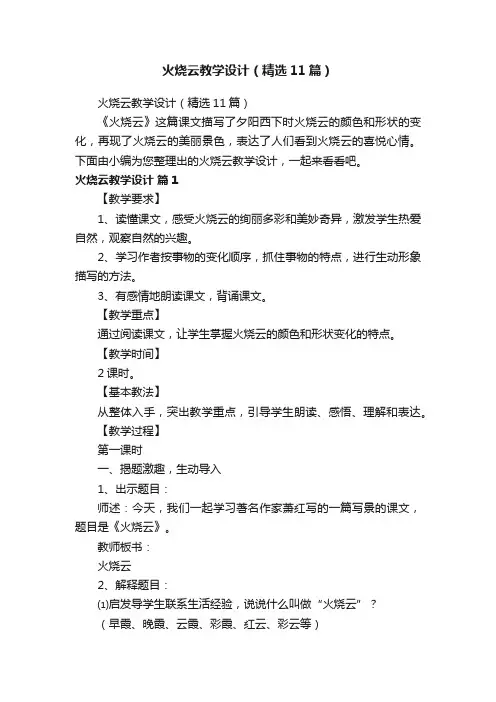 火烧云教学设计（精选11篇）

火烧云教学设计（精选11篇）

《火烧云》这篇课文描写了夕阳西下时火烧云的颜色和形状的变化，再现了火烧云的美丽景色，表达了人们看到火烧云的喜悦心情。下面由小编为您整理出的火烧云教学设计，一起来看看吧。

火烧云教学设计 篇1

【教学要求】

1、读懂课文，感受火烧云的绚丽多彩和美妙奇异，激发学生热爱自然，观察自然的兴趣。

2、学习作者按事物的变化顺序，抓住事物的特点，进行生动形象描写的方法。

3、有感情地朗读课文，背诵课文。

【教学重点】

通过阅读课文，让学生掌握火烧云的颜色和形状变化的特点。

【教学时间】

2课时。

【基本教法】

从整体入手，突出教学重点，引导学生朗读、感悟、理解和表达。

【教学过程】

第一课时

一、揭题激趣，生动导入

1、出示题目：

师述：今天，我们一起学习著名作家萧红写的一篇写景的课文，题目是《火烧云》。

教师板书：

火烧云

2、解释题目：

⑴启发导学生联系生活经验，说说什么叫做“火烧云”？

（早霞、晚霞、云霞、彩霞、红云、彩云等）